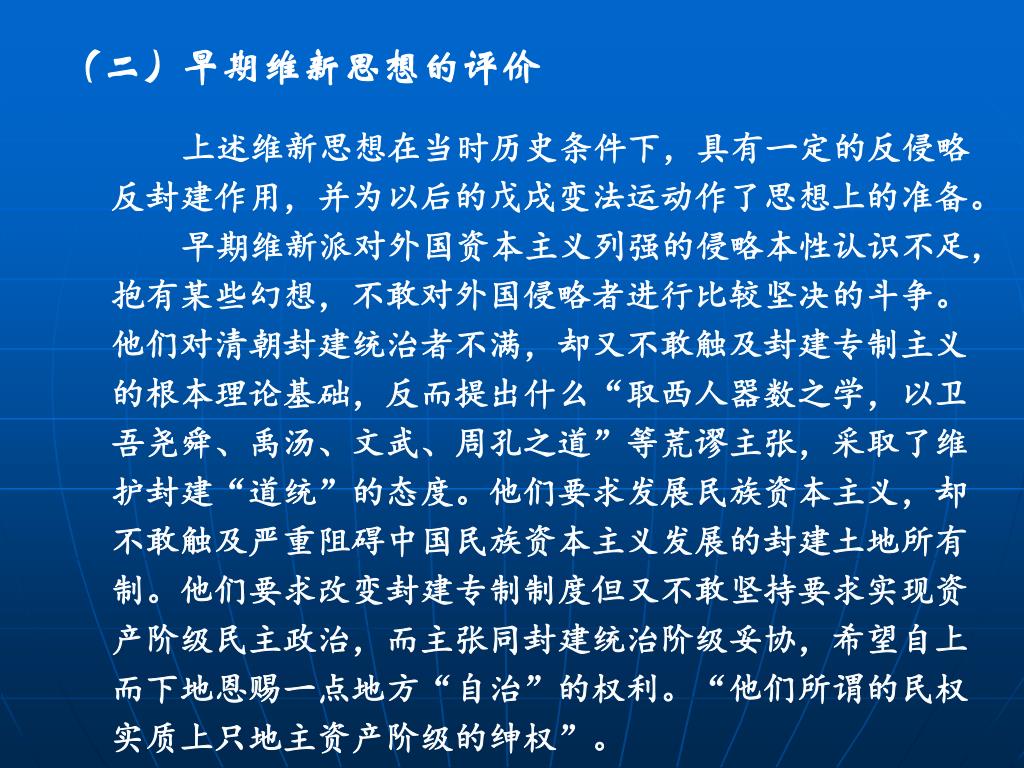 （二）早期维新思想的评价

上述维新思想在当时历史条件下，具有一定的反侵略反封建作用，并为以后的戊戌变法运动作了思想上的准备。

早期维新派对外国资本主义列强的侵略本性认识不足，抱有某些幻想，不敢对外国侵略者进行比较坚决的斗争。他们对清朝封建统治者不满，却又不敢触及封建专制主义的根本理论基础，反而提出什么“取西人器数之学，以卫吾尧舜、禹汤、文武、周孔之道”等荒谬主张，采取了维护封建“道统”的态度。他们要求发展民族资本主义，却不敢触及严重阻碍中国民族资本主义发展的封建土地所有制。他们要求改变封建专制制度但又不敢坚持要求实现资产阶级民主政治，而主张同封建统治阶级妥协，希望自上而下地恩赐一点地方“自治”的权利。“他们所谓的民权实质上只地主资产阶级的绅权”。